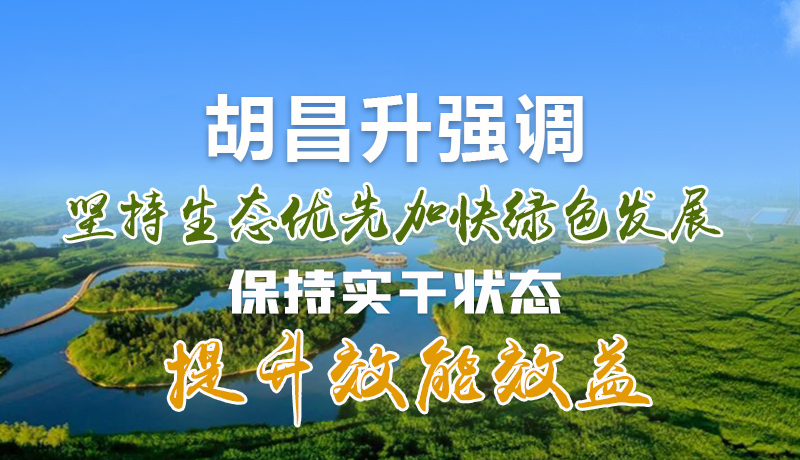 胡昌升强调

坚持生态优先加快绿色发展

保持实干状态

提升效能效益